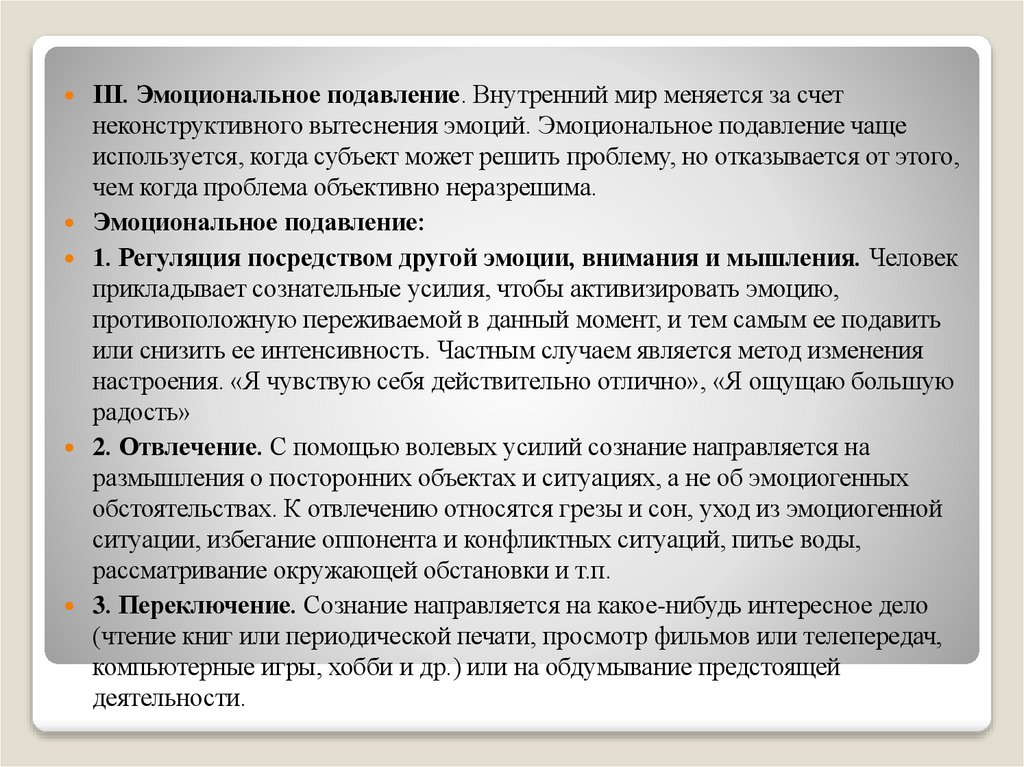 III. Эмоциональное подавление. Внутренний мир меняется за счет неконструктивного вытеснения эмоций. Эмоциональное подавление чаще используется, когда субъект может решить проблему, но отказывается от этого, чем когда проблема объективно неразрешима.

Эмоциональное подавление:

1. Регуляция посредством другой эмоции, внимания и мышления. Человек прикладывает сознательные усилия, чтобы активизировать эмоцию, противоположную переживаемой в данный момент, и тем самым ее подавить или снизить ее интенсивность. Частным случаем является метод изменения настроения. «Я чувствую себя действительно отлично», «Я ощущаю большую радость»

2. Отвлечение. С помощью волевых усилий сознание направляется на размышления о посторонних объектах и ситуациях, а не об эмоциогенных обстоятельствах. К отвлечению относятся грезы и сон, уход из эмоциогенной ситуации, избегание оппонента и конфликтных ситуаций, питье воды, рассматривание окружающей обстановки и т.п.

3. Переключение. Сознание направляется на какое-нибудь интересное дело (чтение книг или периодической печати, просмотр фильмов или телепередач, компьютерные игры, хобби и др.) или на обдумывание предстоящей деятельности.